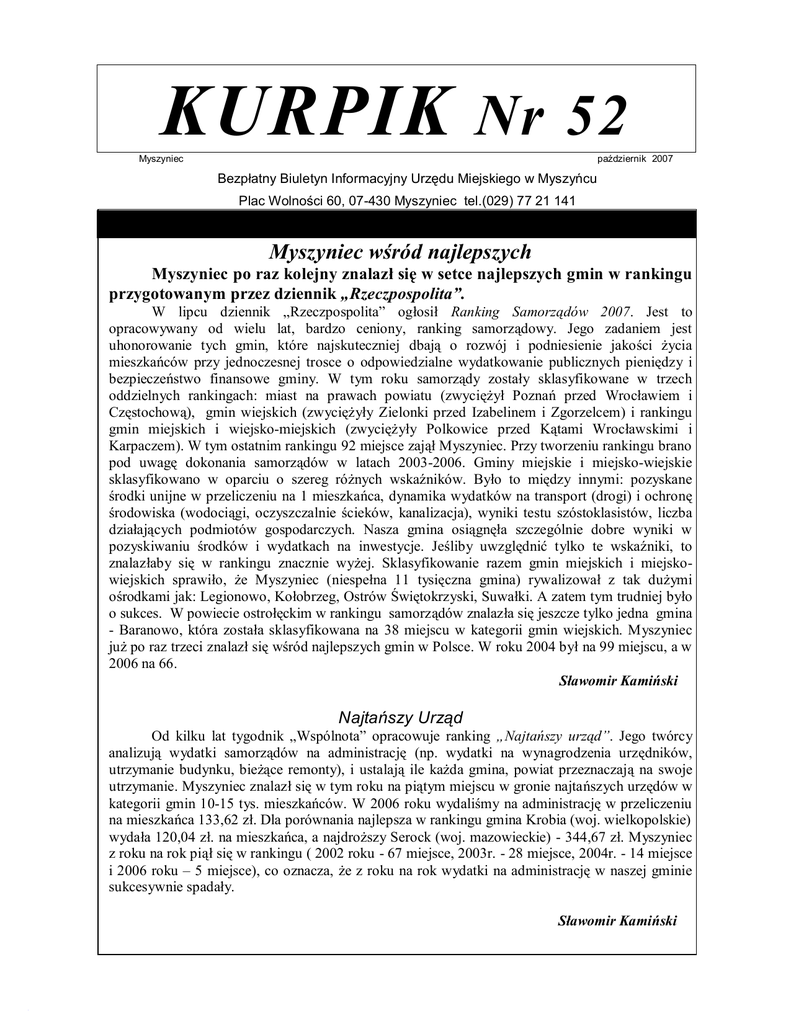 KURPIK Nr 52

Myszyniec

październik 2007

Bezpłatny Biuletyn Informacyjny Urzędu Miejskiego w Myszyńcu

Plac Wolności 60, 07-430 Myszyniec tel.(029) 77 21 141

Myszyniec wśród najlepszych

Myszyniec po raz kolejny znalazł się w setce najlepszych gmin w rankingu przygotowanym przez dziennik „Rzeczpospolita".

W lipcu dziennik „Rzeczpospolita" ogłosił Ranking Samorządów 2007. Jest to opracowywany od wielu lat, bardzo ceniony, ranking samorządowy. Jego zadaniem jest uhonorowanie tych gmin, które najskuteczniej dbają o rozwój i podniesienie jakości życia mieszkańców przy jednoczesnej trosce o odpowiedzialne wydatkowanie publicznych pieniędzy i bezpieczeństwo finansowe gminy. W tym roku samorządy zostały sklasyfikowane w trzech oddzielnych rankingach: miast na prawach powiatu (zwyciężył Poznań przed Wrocławiem i Częstochową), gmin wiejskich (zwyciężyły Zielonki przed Izabelinem i Zgorzelcem) i rankingu gmin miejskich i wiejsko-miejskich (zwyciężyły Polkowice przed Kątami Wrocławskimi i Karpaczem). W tym ostatnim rankingu 92 miejsce zajął Myszyniec. Przy tworzeniu rankingu brano pod uwagę dokonania samorządów w latach 2003-2006. Gminy miejskie i miejsko-wiejskie sklasyfikowano w oparciu o szereg różnych wskaźników. Było to między innymi: pozyskane środki unijne w przeliczeniu na 1 mieszkańca, dynamika wydatków na transport (drogi) i ochronę środowiska (wodociągi, oczyszczalnie ścieków, kanalizacja), wyniki testu szóstoklasistów, liczba działających podmiotów gospodarczych. Nasza gmina osiągnęła szczególnie dobre wyniki w pozyskiwaniu środków i wydatkach na inwestycje. Jeśliby uwzględnić tylko te wskaźniki, to znalazłaby się w rankingu znacznie wyżej. Sklasyfikowanie razem gmin miejskich i miejsko-wiejskich sprawiło, że Myszyniec (niespełna 11 tysięczna gmina) rywalizował z tak dużymi ośrodkami jak: Legionowo, Kołobrzeg, Ostrów Świętokrzyski, Suwałki. A zatem tym trudniej było o sukces. W powiecie ostrołęckim w rankingu samorządów znalazła się jeszcze tylko jedna gmina - Baranowo, która została sklasyfikowana na 38 miejscu w kategorii gmin wiejskich. Myszyniec już po raz trzeci znalazł się wśród najlepszych gmin w Polsce. W roku 2004 był na 99 miejscu, a w 2006 na 66.

Sławomir Kamiński

Najtańszy Urząd

Od kilku lat tygodnik „Wspólnota" opracowuje ranking „Najtańszy urząd". Jego twórcy analizują wydatki samorządów na administrację (np. wydatki na wynagrodzenia urzędników, utrzymanie budynku, bieżące remonty), i ustalają ile każda gmina, powiat przeznaczają na swoje utrzymanie. Myszyniec znalazł się w tym roku na piątym miejscu w gronie najtańszych urzędów w kategorii gmin 10-15 tys. mieszkańców. W 2006 roku wydaliśmy na administrację w przeliczeniu na mieszkańca 133,62 zł. Dla porównania najlepsza w rankingu gmina Krobia (woj. wielkopolskie) wydała 120,04 zł. na mieszkańca, a najdroższy Serock (woj. mazowieckie) - 344,67 zł. Myszyniec z roku na rok piął się w rankingu ( 2002 roku - 67 miejsce, 2003r. - 28 miejsce, 2004r. - 14 miejsce i 2006 roku – 5 miejsce), co oznacza, że z roku na rok wydatki na administrację w naszej gminie sukcesywnie spadały.

Sławomir Kamiński